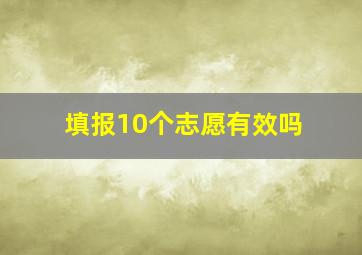 填报10个志愿有效吗